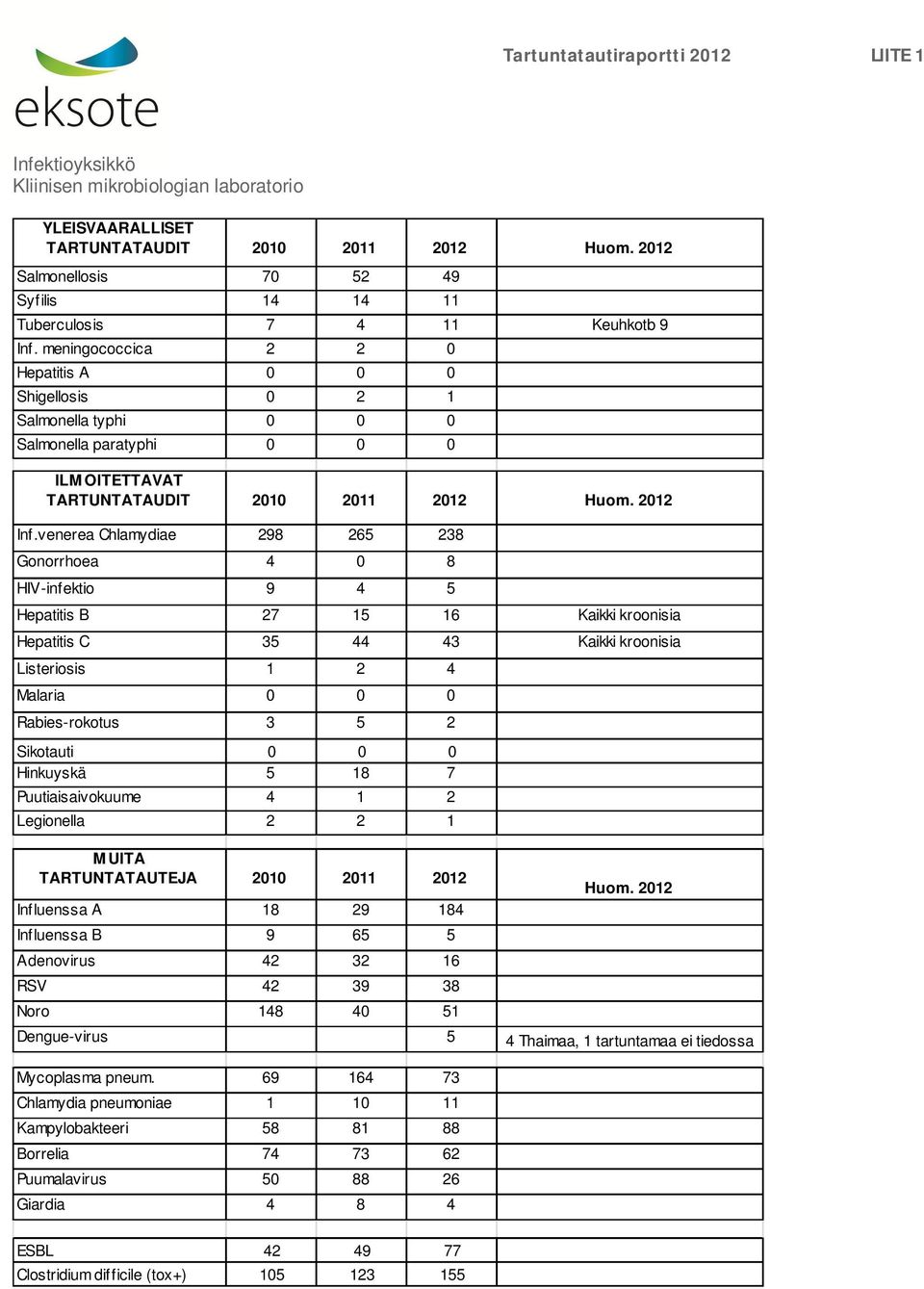 eksote

Tartuntatautiraportti 2012

LIITE 1

Infektioyksikkö
Kliinisen mikrobiologian laboratorio

| YLEISVAARALLISET TARTUNTATAUDIT | 2010 | 2011 | 2012 | Huom. 2012 |
|---|---|---|---|---|
| Salmonellosis | 70 | 52 | 49 | |
| Syfilis | 14 | 14 | 11 | |
| Tuberculosis | 7 | 4 | 11 | Keuhkotb 9 |
| Inf. meningococcica | 2 | 2 | 0 | |
| Hepatitis A | 0 | 0 | 0 | |
| Shigellosis | 0 | 2 | 1 | |
| Salmonella typhi | 0 | 0 | 0 | |
| Salmonella paratyphi | 0 | 0 | 0 | |

| ILMOITETTAVAT TARTUNTATAUDIT | 2010 | 2011 | 2012 | Huom. 2012 |
|---|---|---|---|---|
| Inf.venerea Chlamydiae | 298 | 265 | 238 | |
| Gonorrhoea | 4 | 0 | 8 | |
| HIV-infektio | 9 | 4 | 5 | |
| Hepatitis B | 27 | 15 | 16 | Kaikki kroonisia |
| Hepatitis C | 35 | 44 | 43 | Kaikki kroonisia |
| Listeriosis | 1 | 2 | 4 | |
| Malaria | 0 | 0 | 0 | |
| Rabies-rokotus | 3 | 5 | 2 | |
| Sikotauti | 0 | 0 | 0 | |
| Hinkuyskä | 5 | 18 | 7 | |
| Puutiaisaivokuume | 4 | 1 | 2 | |
| Legionella | 2 | 2 | 1 | |

| MUITA TARTUNTATAUTEJA | 2010 | 2011 | 2012 | Huom. 2012 |
|---|---|---|---|---|
| Influenssa A | 18 | 29 | 184 | |
| Influenssa B | 9 | 65 | 5 | |
| Adenovirus | 42 | 32 | 16 | |
| RSV | 42 | 39 | 38 | |
| Noro | 148 | 40 | 51 | |
| Dengue-virus | | | 5 | 4 Thaimaa, 1 tartuntamaa ei tiedossa |

| | | | | |
|---|---|---|---|---|
| Mycoplasma pneum. | 69 | 164 | 73 | |
| Chlamydia pneumoniae | 1 | 10 | 11 | |
| Kampylobakteeri | 58 | 81 | 88 | |
| Borrelia | 74 | 73 | 62 | |
| Puumalavirus | 50 | 88 | 26 | |
| Giardia | 4 | 8 | 4 | |

| | | | | |
|---|---|---|---|---|
| ESBL | 42 | 49 | 77 | |
| Clostridium difficile (tox+) | 105 | 123 | 155 | |